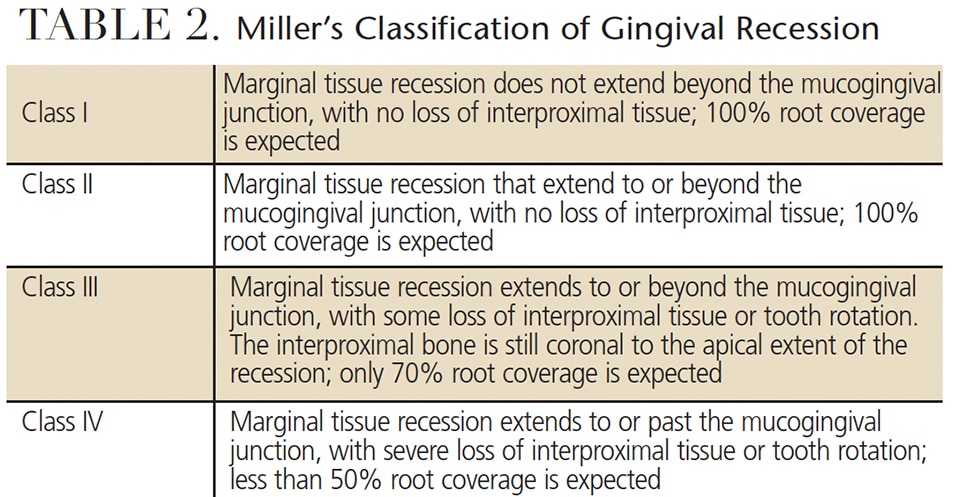 TABLE 2. Miller's Classification of Gingival Recession

| Class I | Marginal tissue recession does not extend beyond the mucogingival junction, with no loss of interproximal tissue; 100% root coverage is expected |
|---|---|
| Class II | Marginal tissue recession that extend to or beyond the mucogingival junction, with no loss of interproximal tissue; 100% root coverage is expected |
| Class III | Marginal tissue recession extends to or beyond the mucogingival junction, with some loss of interproximal tissue or tooth rotation. The interproximal bone is still coronal to the apical extent of the recession; only 70% root coverage is expected |
| Class IV | Marginal tissue recession extends to or past the mucogingival junction, with severe loss of interproximal tissue or tooth rotation; less than 50% root coverage is expected |